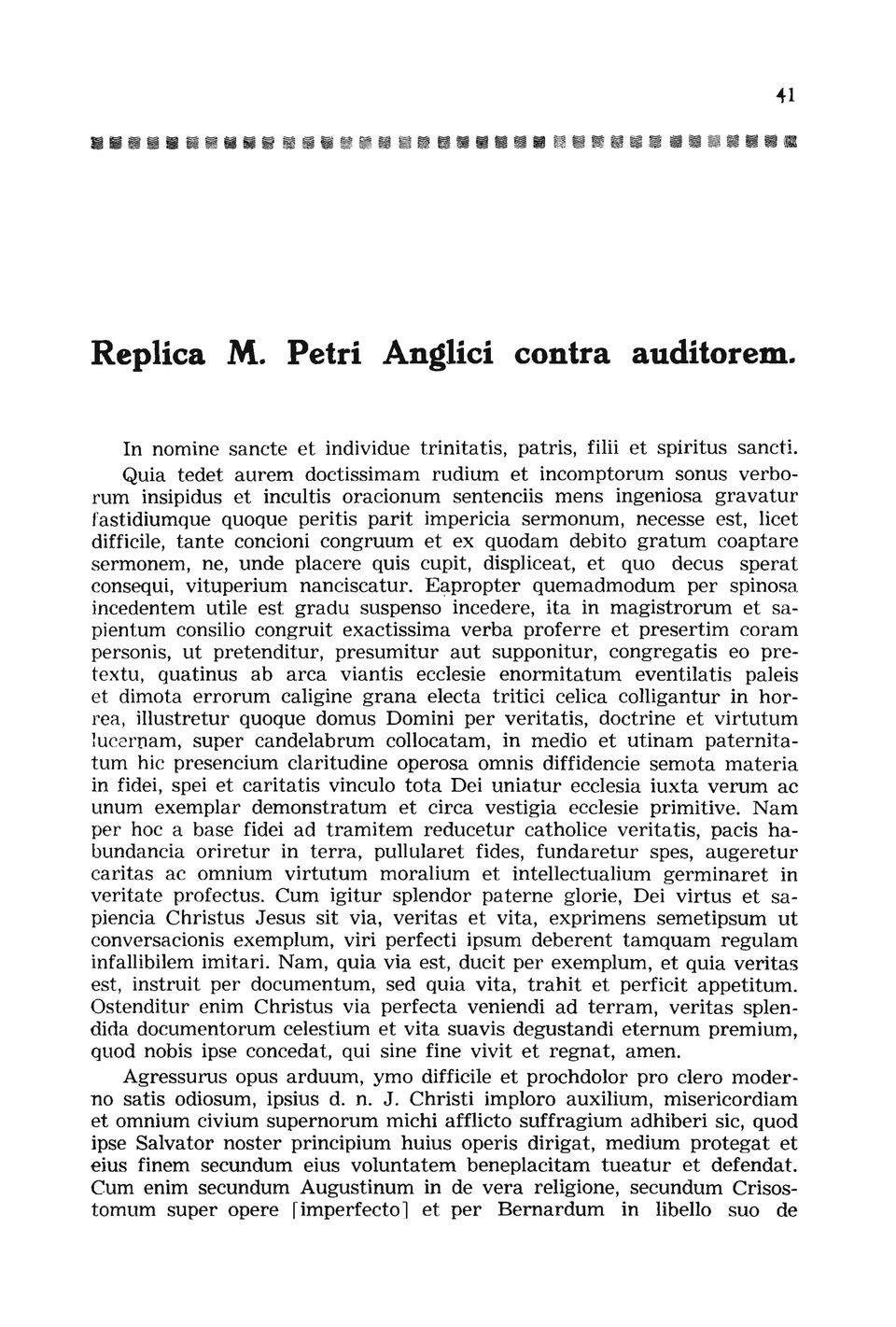 41

Replica M. Petri Anglici contra auditorem.

In nomine sancte et individue trinitatis, patris, filii et spiritus sancti. Quia tedet aurem doctissimam rudium et incomptorum sonus verborum insipidus et incultis oracionum sentenciis mens ingeniosa gravatur fastidiumque quoque peritis parit impericia sermonum, necesse est, licet difficile, tante concioni congruum et ex quodam debito gratum coaptare sermonem, ne, unde placere quis cupit, displiceat, et quo decus sperat consequi, vituperium nanciscatur. Eapropter quemadmodum per spinosa incedentem utile est gradu suspenso incedere, ita in magistrorum et sapientum consilio congruit exactissima verba proferre et presertim coram personis, ut pretenditur, presumitur aut supponitur, congregatis eo pretextu, quatinus ab arca viantis ecclesie enormitatum eventilatis paleis et dimota errorum caligine grana electa tritici celica colligantur in horrea, illustretur quoque domus Domini per veritatis, doctrine et virtutum lucernam, super candelabrum collocatam, in medio et utinam paternitatum hic presencium claritudine operosa omnis diffidencie semota materia in fidei, spei et caritatis vinculo tota Dei uniatur ecclesia iuxta verum ac unum exemplar demonstratum et circa vestigia ecclesie primitive. Nam per hoc a base fidei ad tramitem reducetur catholice veritatis, pacis habundancia oriretur in terra, pullularet fides, fundaretur spes, augeretur caritas ac omnium virtutum moralium et intellectualium germinaret in veritate profectus. Cum igitur splendor paterne glorie, Dei virtus et sapiencia Christus Jesus sit via, veritas et vita, exprimens semetipsum ut conversacionis exemplum, viri perfecti ipsum deberent tamquam regulam infallibilem imitari. Nam, quia via est, ducit per exemplum, et quia veritas est, instruit per documentum, sed quia vita, trahit et perficit appetitum. Ostenditur enim Christus via perfecta veniendi ad terram, veritas splendida documentorum celestium et vita suavis degustandi eternum premium, quod nobis ipse concedat, qui sine fine vivit et regnat, amen.

Agressurus opus arduum, ymo difficile et prochdolor pro clero moderno satis odiosum, ipsius d. n. J. Christi imploro auxilium, misericordiam et omnium civium supernorum michi afflicto suffragium adhiberi sic, quod ipse Salvator noster principium huius operis dirigat, medium protegat et eius finem secundum eius voluntatem beneplacitam tueatur et defendat. Cum enim secundum Augustinum in de vera religione, secundum Crisostomum super opere [imperfecto] et per Bernardum in libello suo de